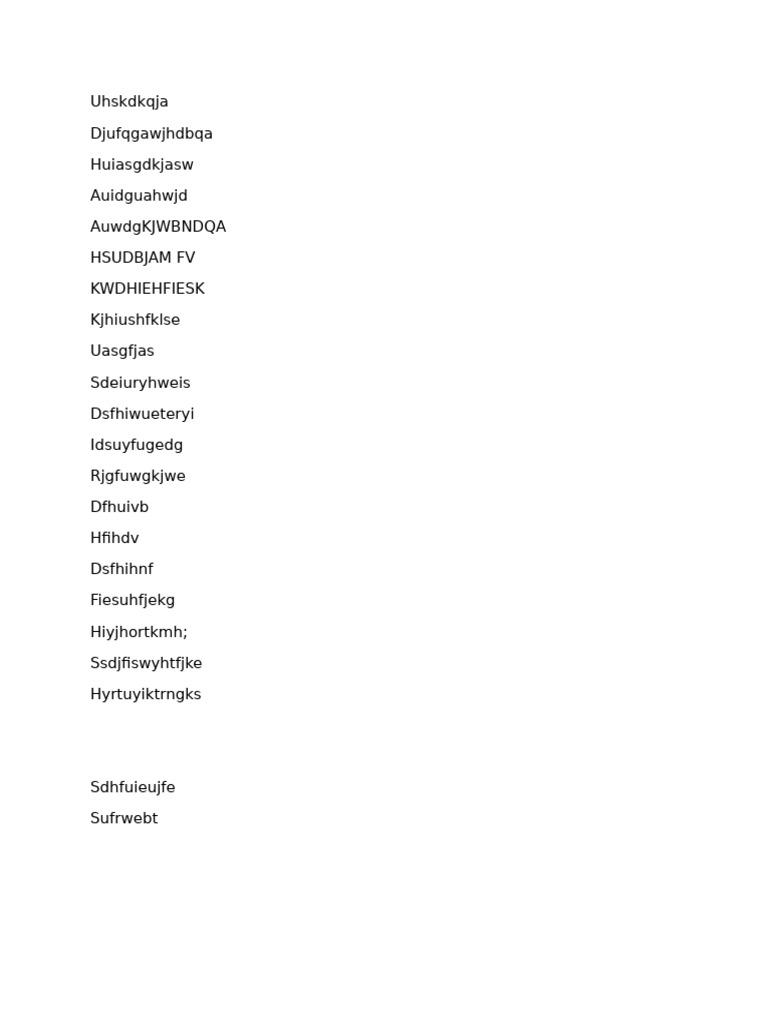 Uhskdkqja

Djufqgawjhdbqa

Huiasgdkjasw

Auidguahwjd

AuwdgKJWBNDQA

HSUDBJAM FV

KWDHIEHFIESK

Kjhiushfklse

Uasgfjas

Sdeiuryhweis

Dsfhiwueteryi

Idsuyfugedg

Rjgfuwgkjwe

Dfhuivb

Hfihdv

Dsfhihnf

Fiesuhfjekg

Hiyjhortkmh;

Ssdjfiswyhtfjke

Hyrtuyiktrngks

Sdhfuieujfe

Sufrwebt